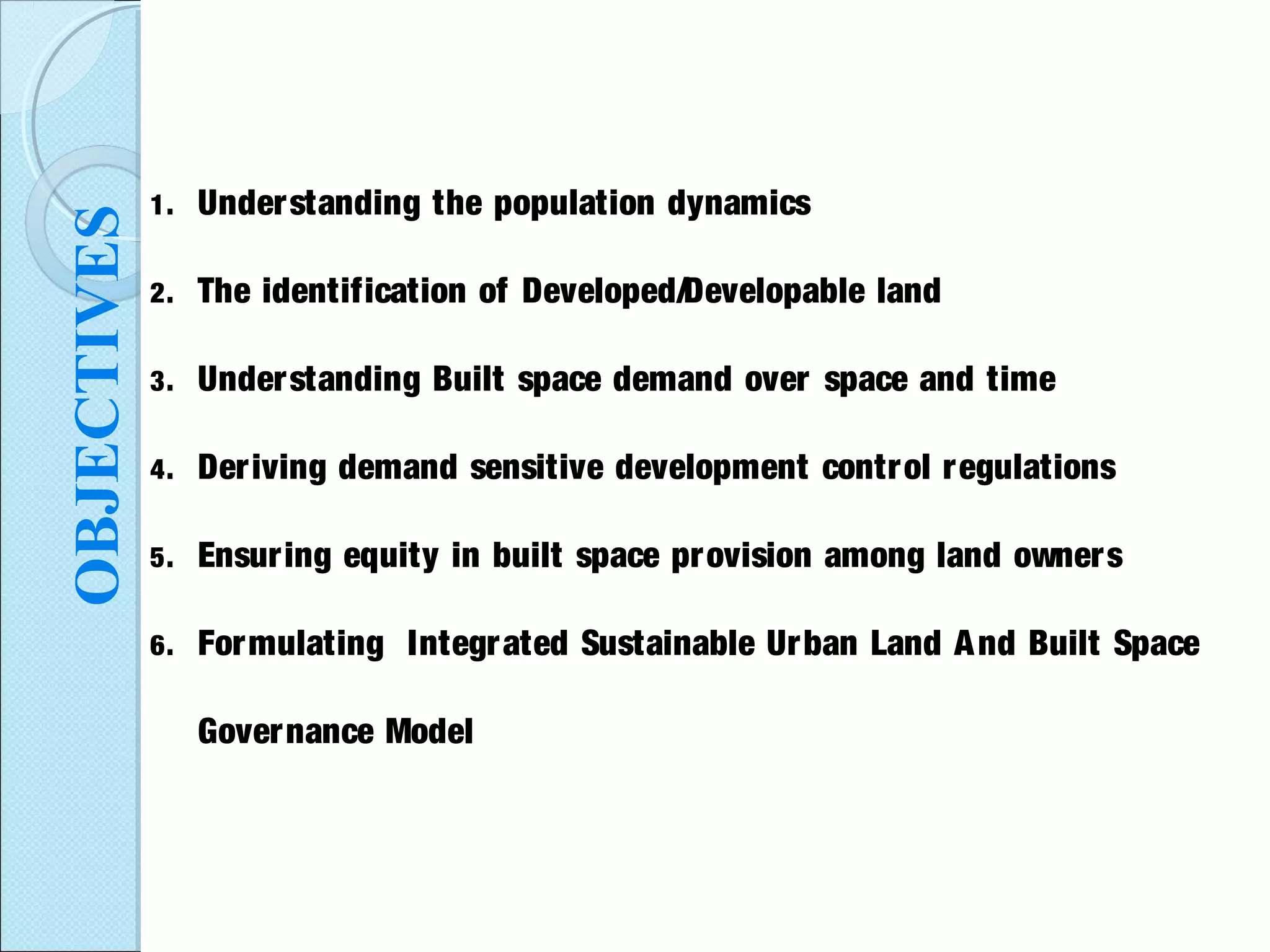 OBJECTIVES

1. Understanding the population dynamics

2. The identification of Developed/Developable land

3. Understanding Built space demand over space and time

4. Deriving demand sensitive development control regulations

5. Ensuring equity in built space provision among land owners

6. Formulating Integrated Sustainable Urban Land And Built Space Governance Model